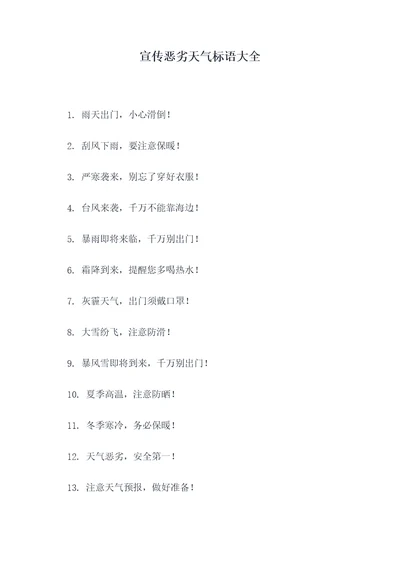 宣传恶劣天气标语大全

1. 雨天出门，小心滑倒！

2. 刮风下雨，要注意保暖！

3. 严寒袭来，别忘了穿好衣服！

4. 台风来袭，千万不能靠海边！

5. 暴雨即将来临，千万别出门！

6. 霜降到来，提醒您多喝热水！

7. 灰霾天气，出门须戴口罩！

8. 大雪纷飞，注意防滑！

9. 暴风雪即将到来，千万别出门！

10. 夏季高温，注意防晒！

11. 冬季寒冷，务必保暖！

12. 天气恶劣，安全第一！

13. 注意天气预报，做好准备！